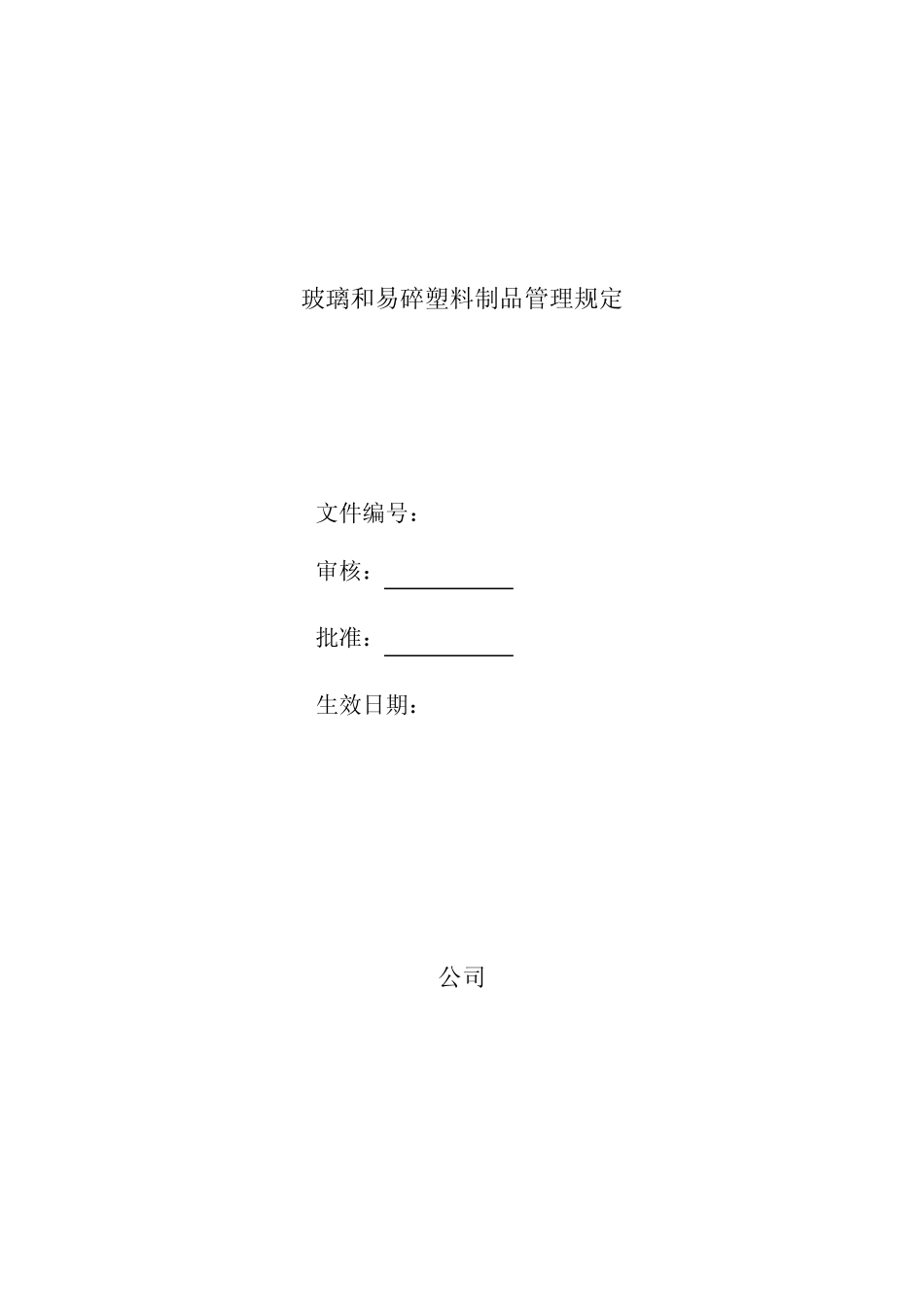 玻璃和易碎塑料制品管理规定

文件编号：

审核：____

批准：____

生效日期：

公司